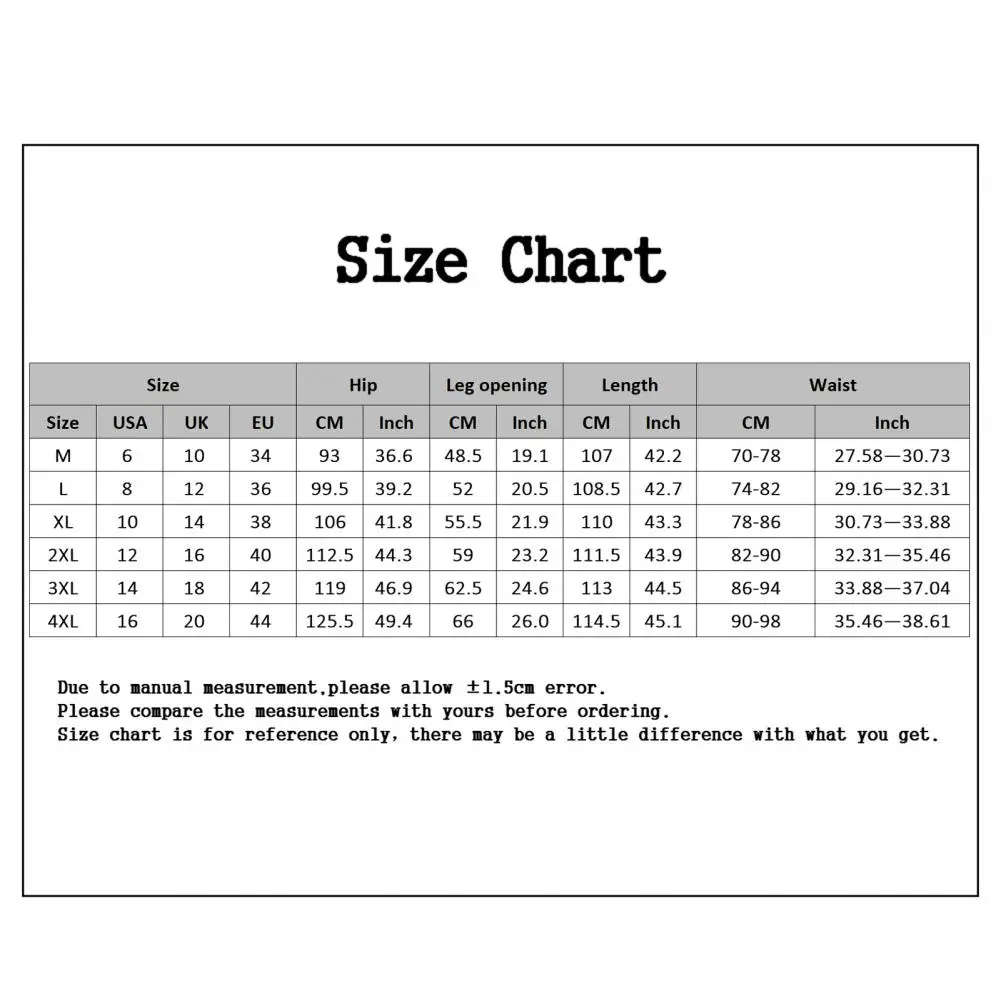 Size Chart

| Size | | | | Hip | | Leg opening | | Length | | Waist | |
|---|---|---|---|---|---|---|---|---|---|---|---|
| Size | USA | UK | EU | CM | Inch | CM | Inch | CM | Inch | CM | Inch |
| M | 6 | 10 | 34 | 93 | 36.6 | 48.5 | 19.1 | 107 | 42.2 | 70-78 | 27.58—30.73 |
| L | 8 | 12 | 36 | 99.5 | 39.2 | 52 | 20.5 | 108.5 | 42.7 | 74-82 | 29.16—32.31 |
| XL | 10 | 14 | 38 | 106 | 41.8 | 55.5 | 21.9 | 110 | 43.3 | 78-86 | 30.73—33.88 |
| 2XL | 12 | 16 | 40 | 112.5 | 44.3 | 59 | 23.2 | 111.5 | 43.9 | 82-90 | 32.31—35.46 |
| 3XL | 14 | 18 | 42 | 119 | 46.9 | 62.5 | 24.6 | 113 | 44.5 | 86-94 | 33.88—37.04 |
| 4XL | 16 | 20 | 44 | 125.5 | 49.4 | 66 | 26.0 | 114.5 | 45.1 | 90-98 | 35.46—38.61 |

Due to manual measurement,please allow ±1.5cm error.
Please compare the measurements with yours before ordering.
Size chart is for reference only, there may be a little difference with what you get.